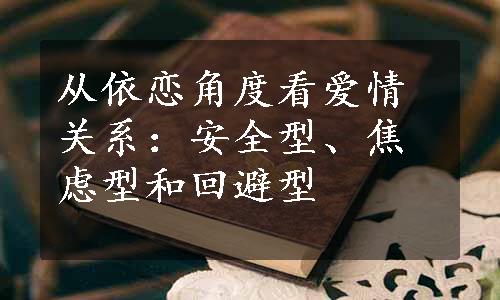 从依恋角度看爱情关系：安全型、焦虑型和回避型